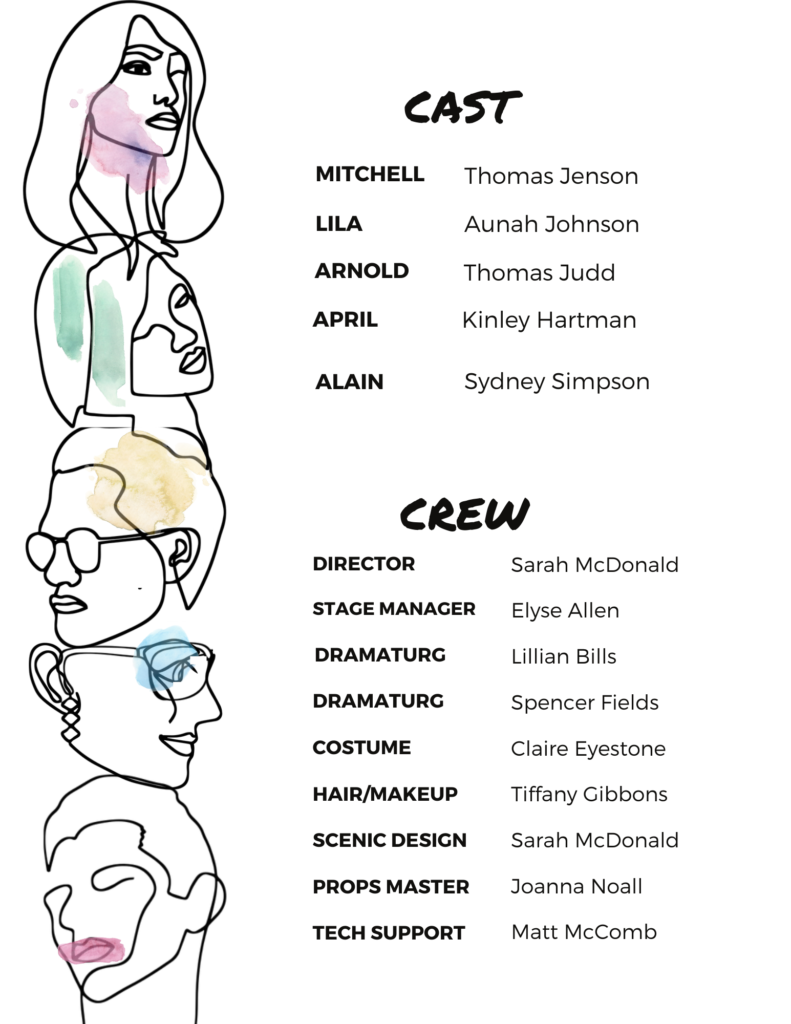 CAST

MITCHELL Thomas Jenson

LILA Aunah Johnson

ARNOLD Thomas Judd

APRIL Kinley Hartman

ALAIN Sydney Simpson

CREW

DIRECTOR Sarah McDonald

STAGE MANAGER Elyse Allen

DRAMATURG Lillian Bills

DRAMATURG Spencer Fields

COSTUME Claire Eyestone

HAIR/MAKEUP Tiffany Gibbons

SCENIC DESIGN Sarah McDonald

PROPS MASTER Joanna Noall

TECH SUPPORT Matt McComb